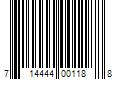 7 14444 00118 8